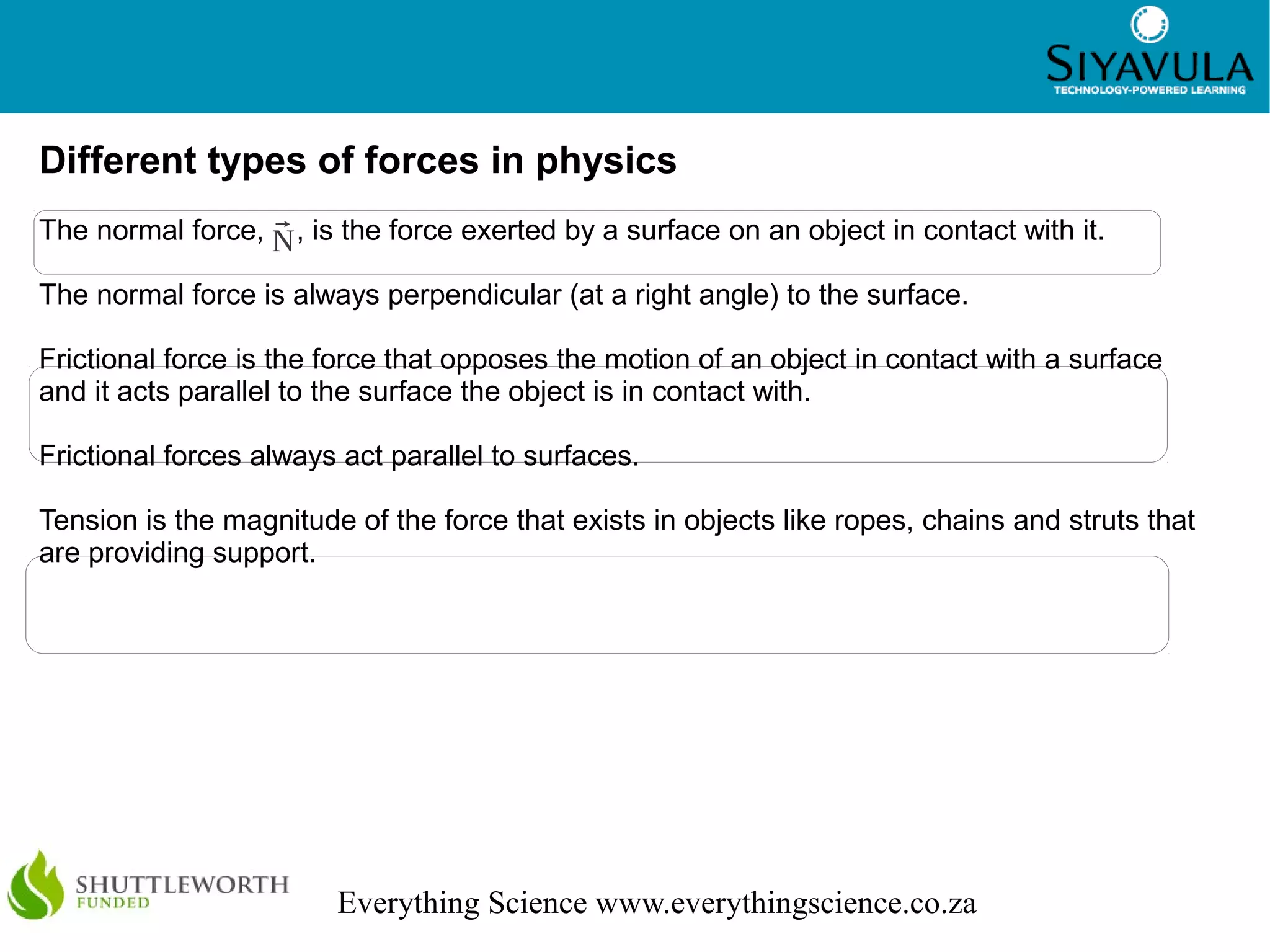 SIYAVULA
TECHNOLOGY-POWERED LEARNING

Different types of forces in physics

The normal force, $\vec{N}$, is the force exerted by a surface on an object in contact with it.

The normal force is always perpendicular (at a right angle) to the surface.

Frictional force is the force that opposes the motion of an object in contact with a surface and it acts parallel to the surface the object is in contact with.

Frictional forces always act parallel to surfaces.

Tension is the magnitude of the force that exists in objects like ropes, chains and struts that are providing support.

SHUTTLEWORTH
FUNDED

Everything Science www.everythingscience.co.za